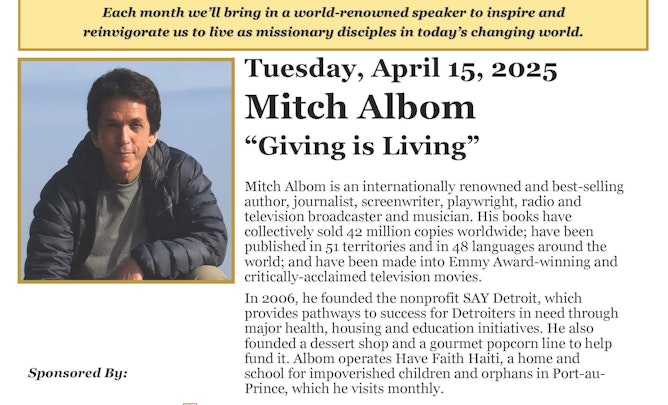 Each month we'll bring in a world-renowned speaker to inspire and reinvigorate us to live as missionary disciples in today's changing world.

Tuesday, April 15, 2025

Mitch Albom

"Giving is Living"

Mitch Albom is an internationally renowned and best-selling author, journalist, screenwriter, playwright, radio and television broadcaster and musician. His books have collectively sold 42 million copies worldwide; have been published in 51 territories and in 48 languages around the world; and have been made into Emmy Award-winning and critically-acclaimed television movies.

In 2006, he founded the nonprofit SAY Detroit, which provides pathways to success for Detroiters in need through major health, housing and education initiatives. He also founded a dessert shop and a gourmet popcorn line to help fund it. Albom operates Have Faith Haiti, a home and school for impoverished children and orphans in Port-au-Prince, which he visits monthly.

Sponsored By: